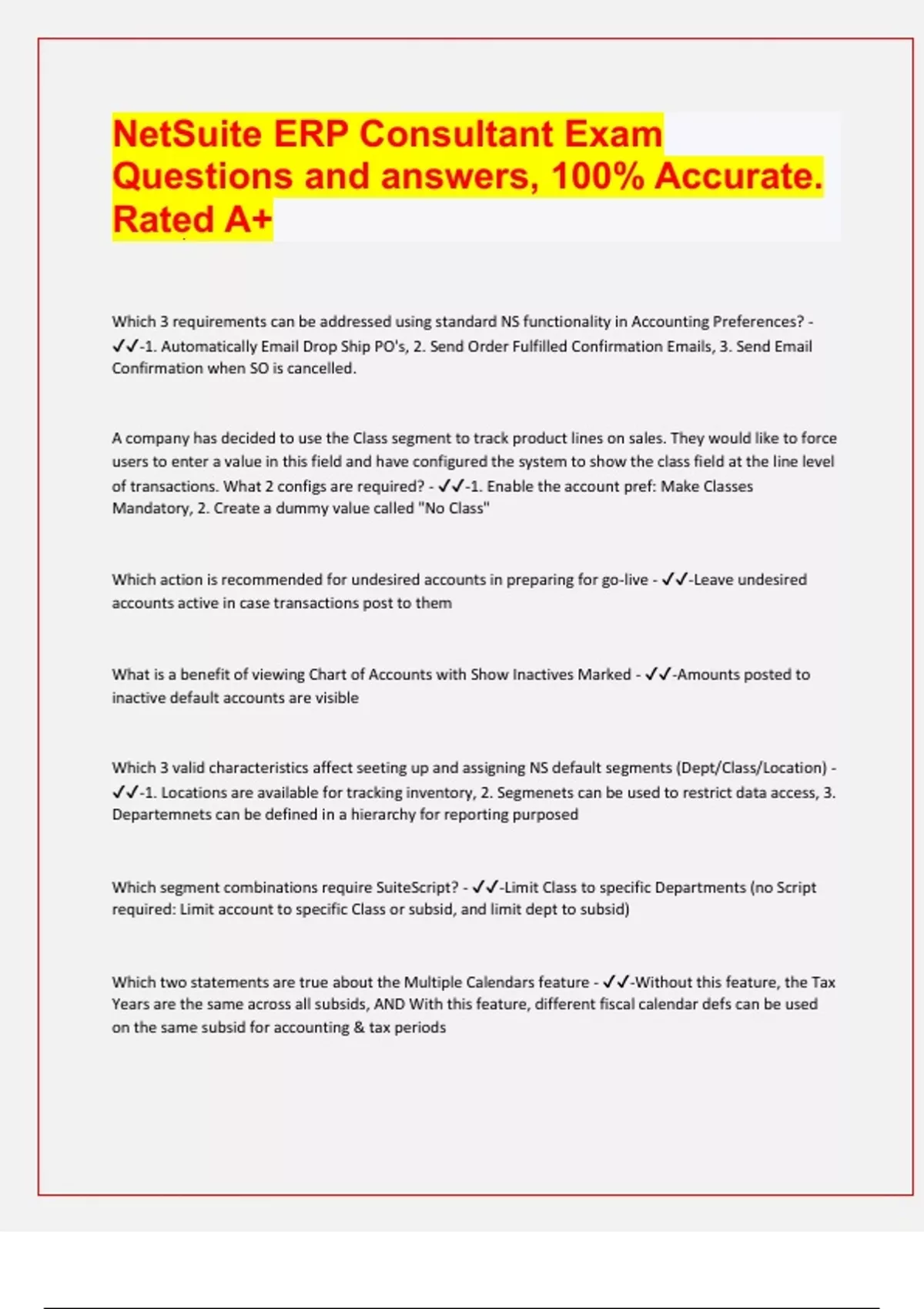 NetSuite ERP Consultant Exam Questions and answers, 100% Accurate. Rated A+

Which 3 requirements can be addressed using standard NS functionality in Accounting Preferences? - ✓✓-1. Automatically Email Drop Ship PO's, 2. Send Order Fulfilled Confirmation Emails, 3. Send Email Confirmation when SO is cancelled.

A company has decided to use the Class segment to track product lines on sales. They would like to force users to enter a value in this field and have configured the system to show the class field at the line level of transactions. What 2 configs are required? - ✓✓-1. Enable the account pref: Make Classes Mandatory, 2. Create a dummy value called "No Class"

Which action is recommended for undesired accounts in preparing for go-live - ✓✓-Leave undesired accounts active in case transactions post to them

What is a benefit of viewing Chart of Accounts with Show Inactives Marked - ✓✓-Amounts posted to inactive default accounts are visible

Which 3 valid characteristics affect seeting up and assigning NS default segments (Dept/Class/Location) - ✓✓-1. Locations are available for tracking inventory, 2. Segmenets can be used to restrict data access, 3. Departemnets can be defined in a hierarchy for reporting purposed

Which segment combinations require SuiteScript? - ✓✓-Limit Class to specific Departments (no Script required: Limit account to specific Class or subsid, and limit dept to subsid)

Which two statements are true about the Multiple Calendars feature - ✓✓-Without this feature, the Tax Years are the same across all subsids, AND With this feature, different fiscal calendar defs can be used on the same subsid for accounting & tax periods